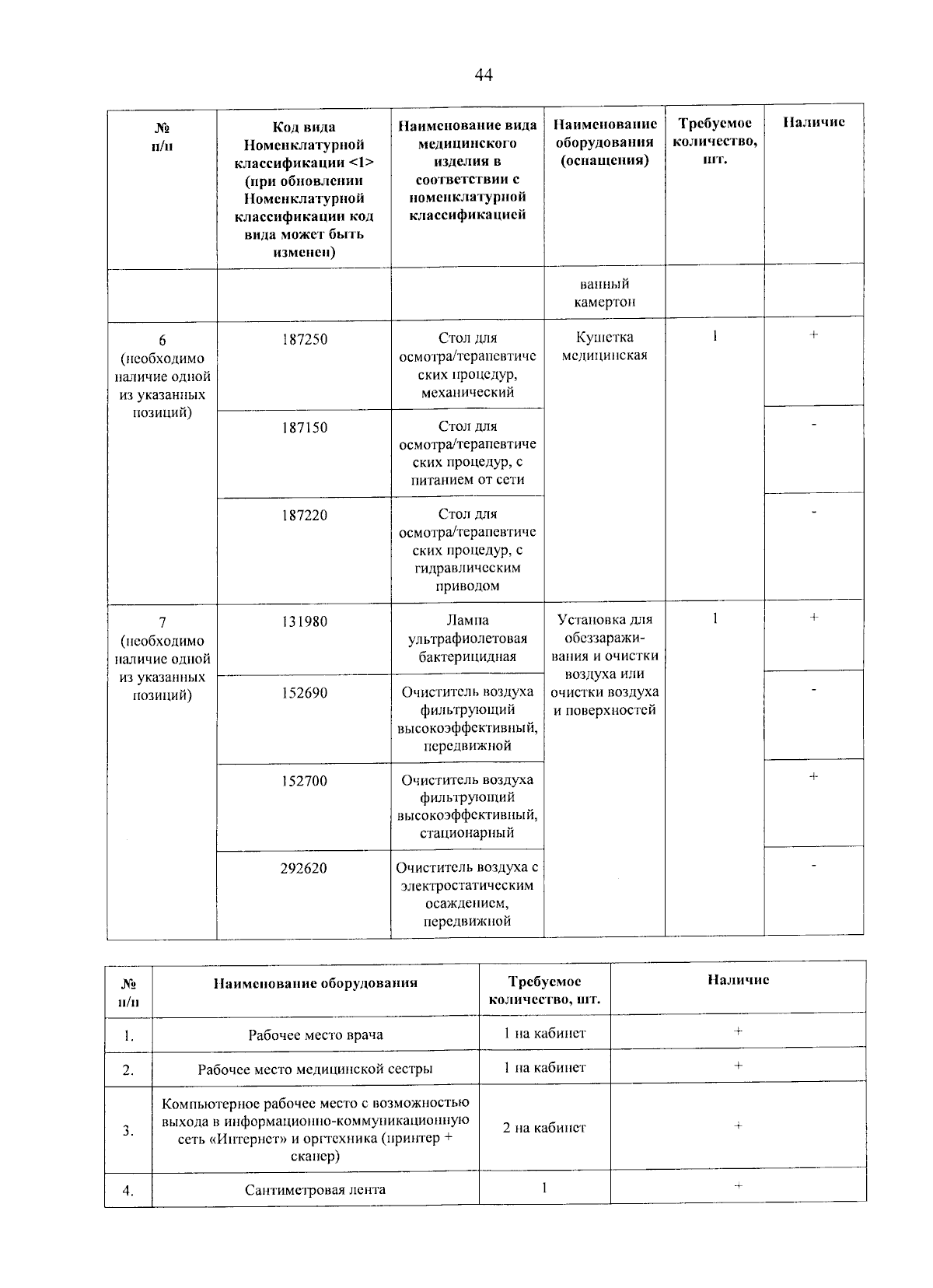 44

| № п/п | Код вида Номенклатурной классификации <1> (при обновлении Номенклатурной классификации код вида может быть изменен) | Наименование вида медицинского изделия в соответствии с номенклатурной классификацией | Наименование оборудования (оснащения) | Требуемое количество, шт. | Наличие |
|---|---|---|---|---|---|
| | | | ванный камертон | | |
| 6 (необходимо наличие одной из указанных позиций) | 187250 | Стол для осмотра/терапевтических процедур, механический | Кушетка медицинская | 1 | + |
| | 187150 | Стол для осмотра/терапевтических процедур, с питанием от сети | | | - |
| | 187220 | Стол для осмотра/терапевтических процедур, с гидравлическим приводом | | | - |
| 7 (необходимо наличие одной из указанных позиций) | 131980 | Лампа ультрафиолетовая бактерицидная | Установка для обеззараживания и очистки воздуха или очистки воздуха и поверхностей | 1 | + |
| | 152690 | Очиститель воздуха фильтрующий высокоэффективный, передвижной | | | - |
| | 152700 | Очиститель воздуха фильтрующий высокоэффективный, стационарный | | | + |
| | 292620 | Очиститель воздуха с электростатическим осаждением, передвижной | | | - |

| № п/п | Наименование оборудования | Требуемое количество, шт. | Наличие |
|---|---|---|---|
| 1. | Рабочее место врача | 1 на кабинет | + |
| 2. | Рабочее место медицинской сестры | 1 на кабинет | + |
| 3. | Компьютерное рабочее место с возможностью выхода в информационно-коммуникационную сеть «Интернет» и оргтехника (принтер + сканер) | 2 на кабинет | + |
| 4. | Сантиметровая лента | 1 | + |